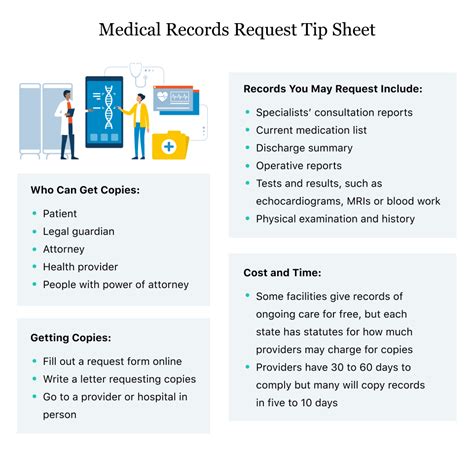 Medical Records Request Tip Sheet

Who Can Get Copies:

• Patient
• Legal guardian
• Attorney
• Health provider
• People with power of attorney

Getting Copies:

• Fill out a request form online
• Write a letter requesting copies
• Go to a provider or hospital in person

Records You May Request Include:

• Specialists' consultation reports
• Current medication list
• Discharge summary
• Operative reports
• Tests and results, such as echocardiograms, MRIs or blood work
• Physical examination and history

Cost and Time:

• Some facilities give records of ongoing care for free, but each state has statutes for how much providers may charge for copies
• Providers have 30 to 60 days to comply but many will copy records in five to 10 days